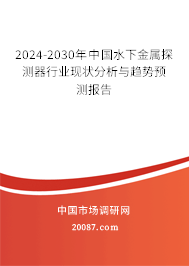 2024-2030年中国水下金属探测器行业现状分析与趋势预测报告

中国市场调研网

20087.com